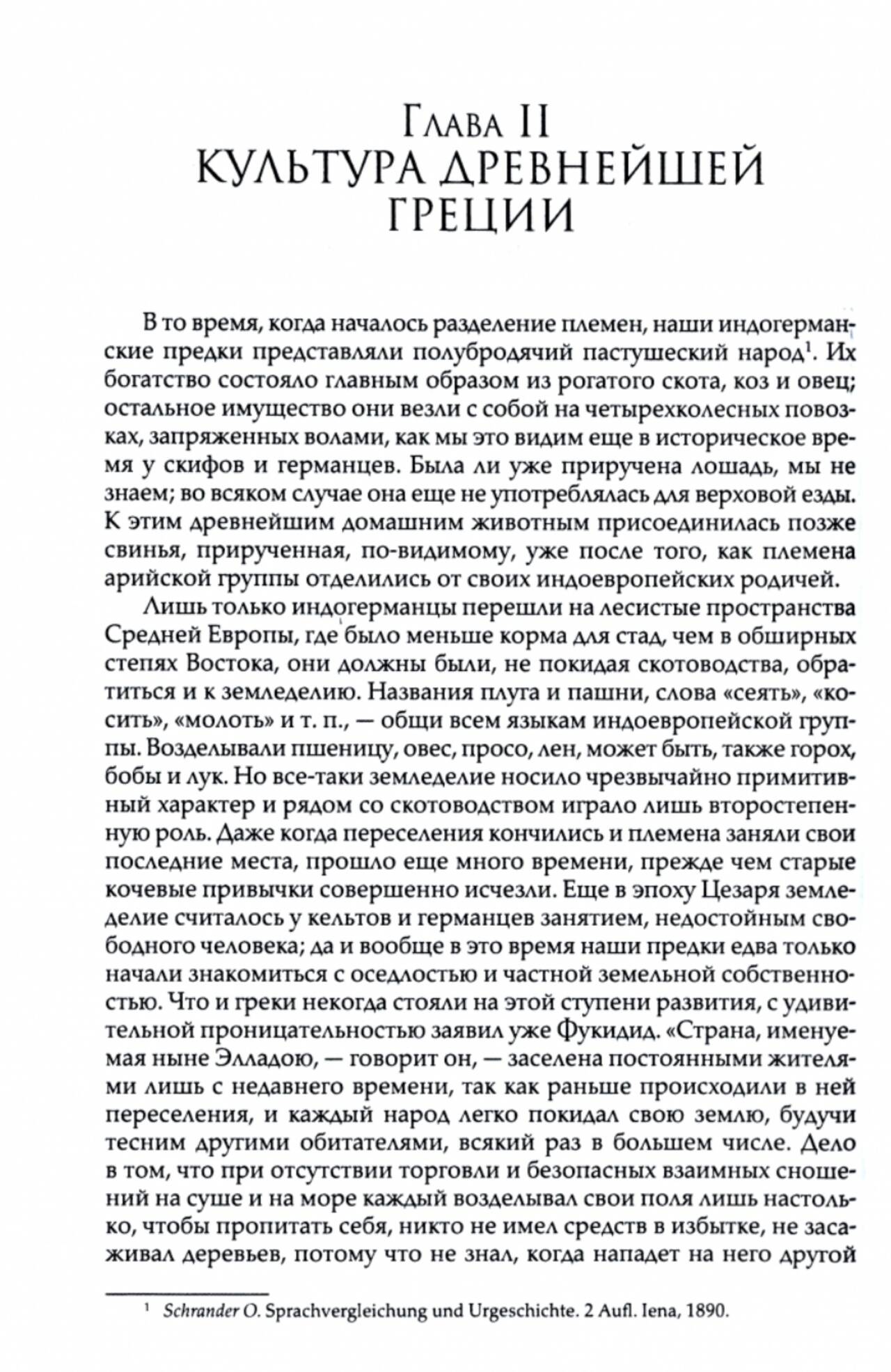 Глава II
КУЛЬТУРА ДРЕВНЕЙШЕЙ ГРЕЦИИ

В то время, когда началось разделение племен, наши индогерманские предки представляли полубродячий пастушеский народ$^1$. Их богатство состояло главным образом из рогатого скота, коз и овец; остальное имущество они везли с собой на четырехколесных повозках, запряженных волами, как мы это видим еще в историческое время у скифов и германцев. Была ли уже приручена лошадь, мы не знаем; во всяком случае она еще не употреблялась для верховой езды. К этим древнейшим домашним животным присоединилась позже свинья, прирученная, по-видимому, уже после того, как племена арийской группы отделились от своих индоевропейских родичей.

Лишь только индогерманцы перешли на лесистые пространства Средней Европы, где было меньше корма для стад, чем в обширных степях Востока, они должны были, не покидая скотоводства, обратиться и к земледелию. Названия плуга и пашни, слова «сеять», «косить», «молоть» и т. п., — общи всем языкам индоевропейской группы. Возделывали пшеницу, овес, просо, лен, может быть, также горох, бобы и лук. Но все-таки земледелие носило чрезвычайно примитивный характер и рядом со скотоводством играло лишь второстепенную роль. Даже когда переселения кончились и племена заняли свои последние места, прошло еще много времени, прежде чем старые кочевые привычки совершенно исчезли. Еще в эпоху Цезаря земледелие считалось у кельтов и германцев занятием, недостойным свободного человека; да и вообще в это время наши предки едва только начали знакомиться с оседлостью и частной земельной собственностью. Что и греки некогда стояли на этой ступени развития, с удивительной проницательностью заявил уже Фукидид. «Страна, именуемая ныне Элладою, — говорит он, — заселена постоянными жителями лишь с недавнего времени, так как раньше происходили в ней переселения, и каждый народ легко покидал свою землю, будучи тесним другими обитателями, всякий раз в большем числе. Дело в том, что при отсутствии торговли и безопасных взаимных сношений на суше и на море каждый возделывал свои поля лишь настолько, чтобы пропитать себя, никто не имел средств в избытке, не засаживал деревьев, потому что не знал, когда нападет на него другой

$^1$ Schrander O. Sprachvergleichung und Urgeschichte. 2 Aufl. Iena, 1890.